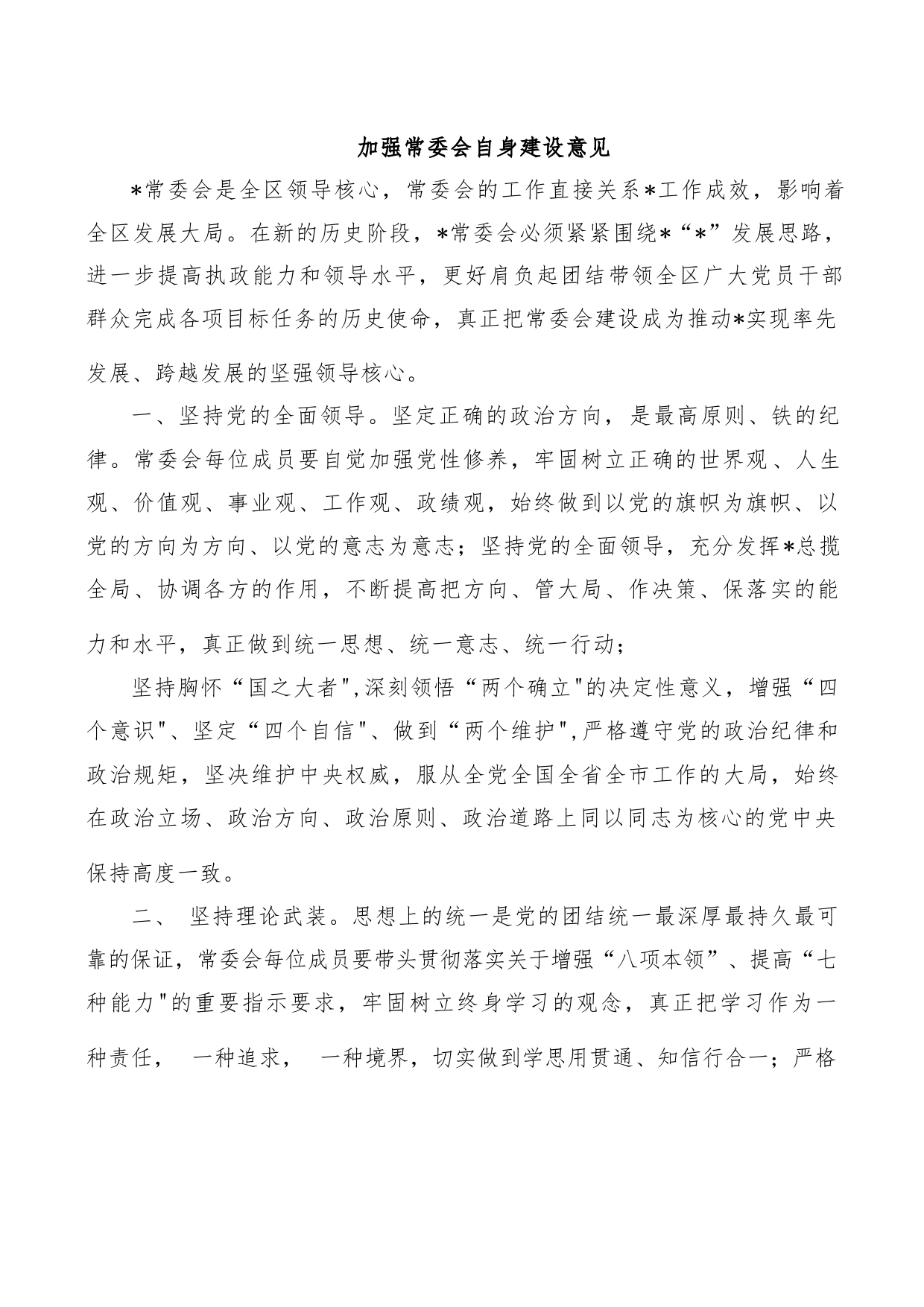 加强常委会自身建设意见

*常委会是全区领导核心，常委会的工作直接关系*工作成效，影响着全区发展大局。在新的历史阶段，*常委会必须紧紧围绕*“*”发展思路，进一步提高执政能力和领导水平，更好肩负起团结带领全区广大党员干部群众完成各项目标任务的历史使命，真正把常委会建设成为推动*实现率先发展、跨越发展的坚强领导核心。

一、坚持党的全面领导。坚定正确的政治方向，是最高原则、铁的纪律。常委会每位成员要自觉加强党性修养，牢固树立正确的世界观、人生观、价值观、事业观、工作观、政绩观，始终做到以党的旗帜为旗帜、以党的方向为方向、以党的意志为意志；坚持党的全面领导，充分发挥*总揽全局、协调各方的作用，不断提高把方向、管大局、作决策、保落实的能力和水平，真正做到统一思想、统一意志、统一行动；

坚持胸怀“国之大者",深刻领悟“两个确立"的决定性意义，增强“四个意识"、坚定“四个自信"、做到“两个维护",严格遵守党的政治纪律和政治规矩，坚决维护中央权威，服从全党全国全省全市工作的大局，始终在政治立场、政治方向、政治原则、政治道路上同以同志为核心的党中央保持高度一致。

二、 坚持理论武装。思想上的统一是党的团结统一最深厚最持久最可靠的保证，常委会每位成员要带头贯彻落实关于增强“八项本领”、提高“七种能力"的重要指示要求，牢固树立终身学习的观念，真正把学习作为一种责任， 一种追求， 一种境界，切实做到学思用贯通、知信行合一；严格